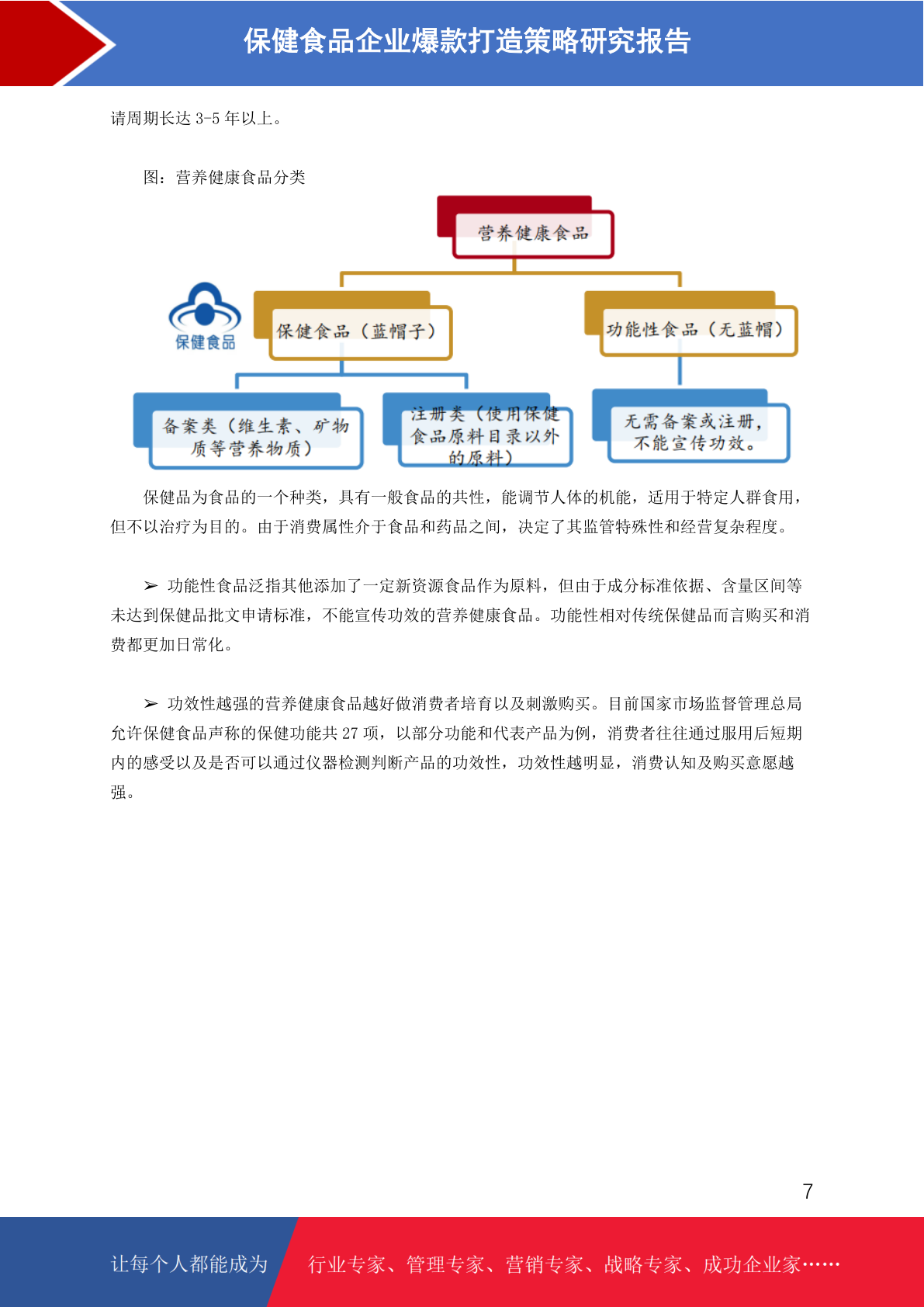 保健食品企业爆款打造策略研究报告

请周期长达 3-5 年以上。

图：营养健康食品分类

营养健康食品

保健食品

保健食品（蓝帽子）

功能性食品（无蓝帽）

备案类（维生素、矿物质等营养物质）

注册类（使用保健食品原料目录以外的原料）

无需备案或注册，不能宣传功效。

保健品为食品的一个种类，具有一般食品的共性，能调节人体的机能，适用于特定人群食用，但不以治疗为目的。由于消费属性介于食品和药品之间，决定了其监管特殊性和经营复杂程度。

➢ 功能性食品泛指其他添加了一定新资源食品作为原料，但由于成分标准依据、含量区间等未达到保健品批文申请标准，不能宣传功效的营养健康食品。功能性相对传统保健品而言购买和消费都更加日常化。

➢ 功效性越强的营养健康食品越好做消费者培育以及刺激购买。目前国家市场监督管理总局允许保健食品声称的保健功能共 27 项，以部分功能和代表产品为例，消费者往往通过服用后短期内的感受以及是否可以通过仪器检测判断产品的功效性，功效性越明显，消费认知及购买意愿越强。

7

让每个人都能成为 行业专家、管理专家、营销专家、战略专家、成功企业家……